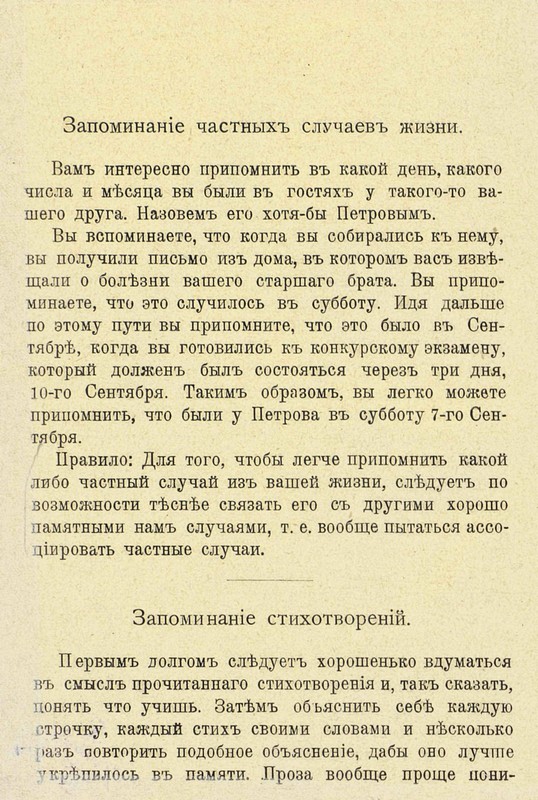 Запоминаніе частныхъ случаевъ жизни.

Вамъ интересно припомнить въ какой день, какого числа и мѣсяца вы были въ гостяхъ у такого-то вашего друга. Назовемъ его хотя-бы Петровымъ.

Вы вспоминаете, что когда вы собирались къ нему, вы получили письмо изъ дома, въ которомъ васъ извѣщали о болѣзни вашего старшаго брата. Вы припоминаете, что это случилось въ субботу. Идя дальше по этому пути вы припомните, что это было въ Сентябрѣ, когда вы готовились къ конкурскому экзамену, который долженъ былъ состояться черезъ три дня, 10-го Сентября. Такимъ образомъ, вы легко можете припомнить, что были у Петрова въ субботу 7-го Сентября.

Правило: Для того, чтобы легче припомнить какой либо частный случай изъ вашей жизни, слѣдуетъ по возможности тѣснѣе связать его съ другими хорошо памятными намъ случаями, т. е. вообще пытаться ассоціировать частные случаи.

Запоминаніе стихотвореній.

Первымъ долгомъ слѣдуетъ хорошенько вдуматься въ смыслъ прочитаннаго стихотворенія и, такъ сказать, понять что учишь. Затѣмъ объяснить себѣ каждую строчку, каждый стихъ своими словами и нѣсколько разъ повторить подобное объясненіе, дабы оно лучше укрѣпилось въ памяти. Проза вообще проще пони-